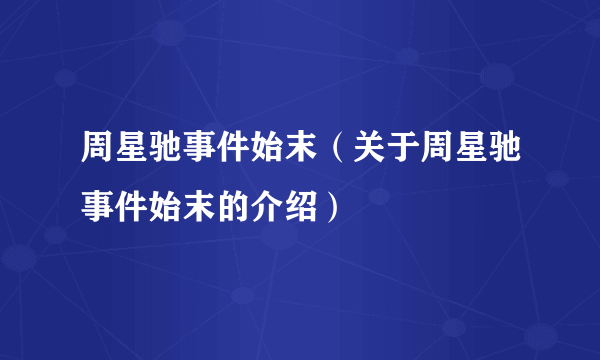 周星驰事件始末（关于周星驰事件始末的介绍）